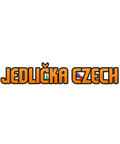 JEDLIČKA CZECH